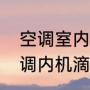 空调室内
调内机滴